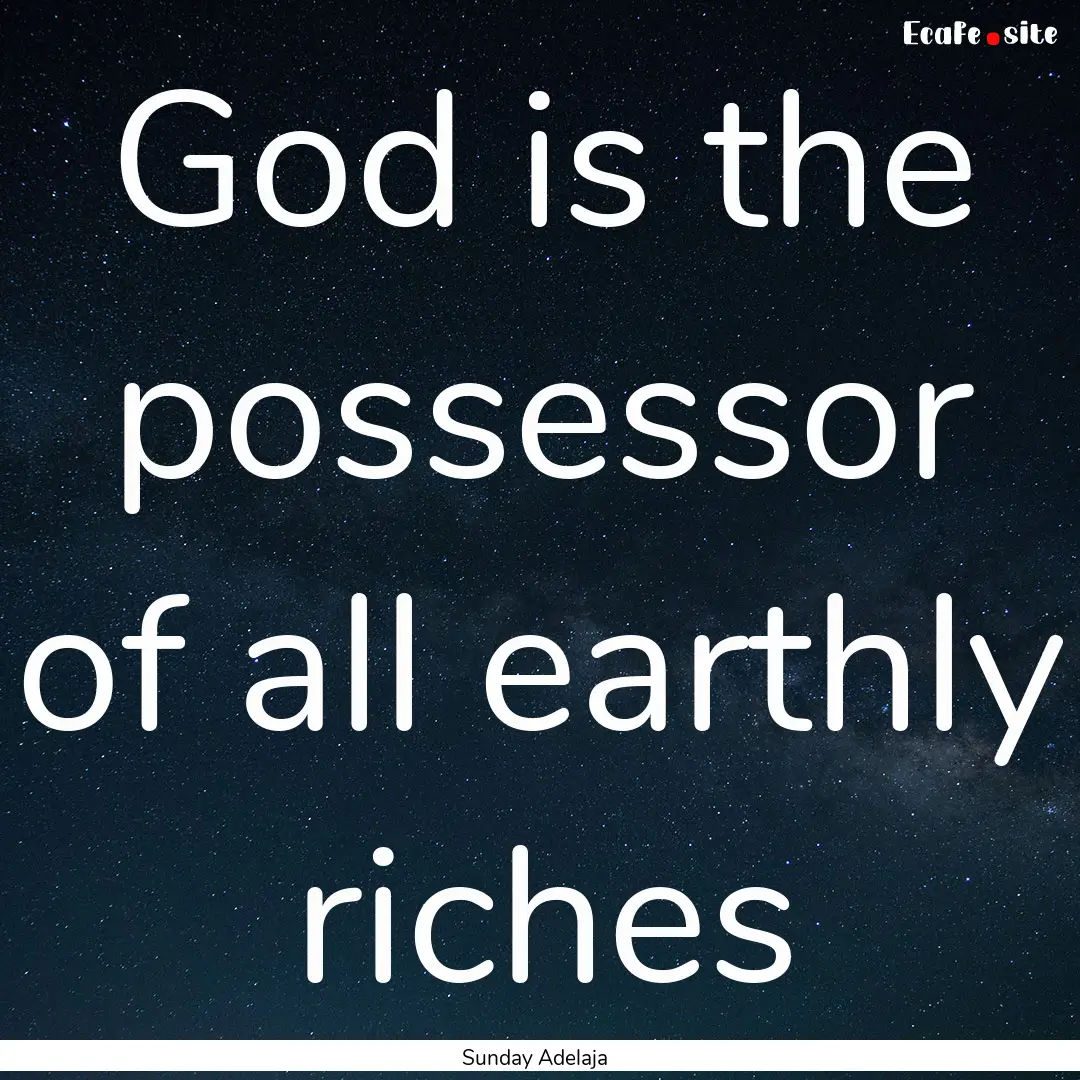 EcaFe.site

God is the possessor of all earthly riches

Sunday Adelaja